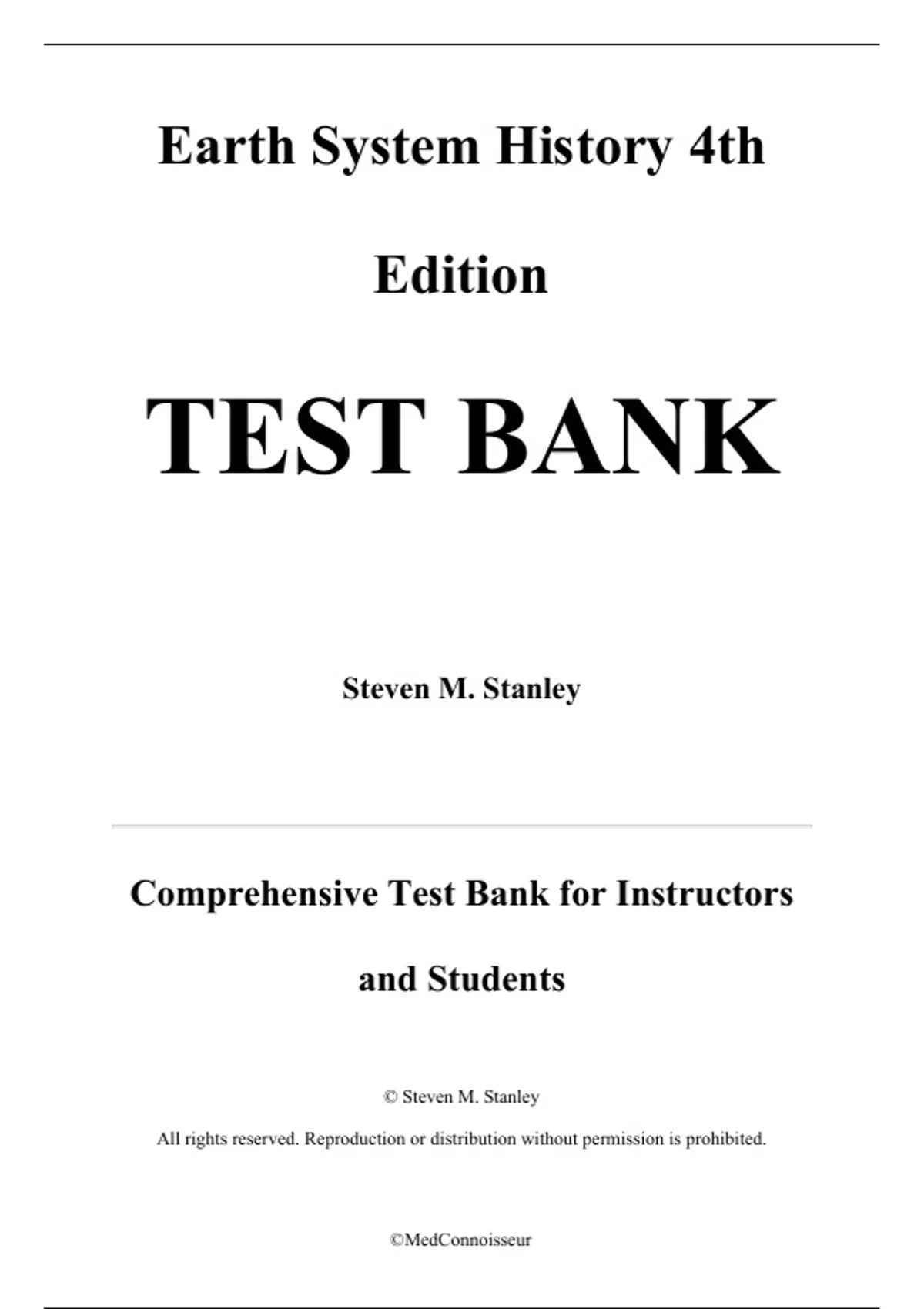 Earth System History 4th Edition

TEST BANK

Steven M. Stanley

Comprehensive Test Bank for Instructors and Students

© Steven M. Stanley

All rights reserved. Reproduction or distribution without permission is prohibited.

©MedConnoisseur